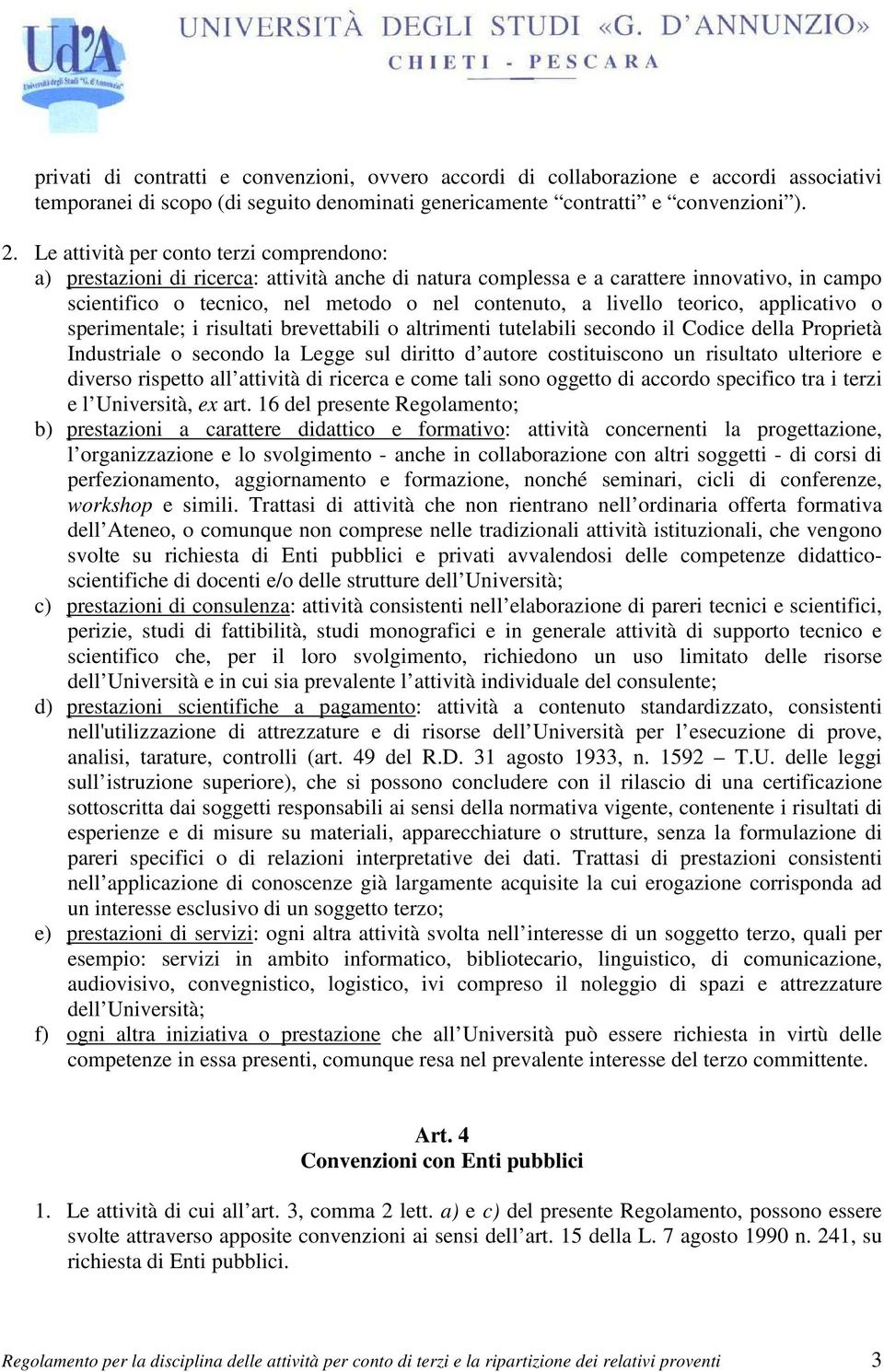 Ud'A
Università degli Studi "G. d'Annunzio"

UNIVERSITÀ DEGLI STUDI «G. D'ANNUNZIO»
CHIETI - PESCARA

privati di contratti e convenzioni, ovvero accordi di collaborazione e accordi associativi temporanei di scopo (di seguito denominati genericamente "contratti" e "convenzioni").

2. Le attività per conto terzi comprendono:
a) prestazioni di ricerca: attività anche di natura complessa e a carattere innovativo, in campo scientifico o tecnico, nel metodo o nel contenuto, a livello teorico, applicativo o sperimentale; i risultati brevettabili o altrimenti tutelabili secondo il Codice della Proprietà Industriale o secondo la Legge sul diritto d'autore costituiscono un risultato ulteriore e diverso rispetto all'attività di ricerca e come tali sono oggetto di accordo specifico tra i terzi e l'Università, ex art. 16 del presente Regolamento;
b) prestazioni a carattere didattico e formativo: attività concernenti la progettazione, l'organizzazione e lo svolgimento - anche in collaborazione con altri soggetti - di corsi di perfezionamento, aggiornamento e formazione, nonché seminari, cicli di conferenze, workshop e simili. Trattasi di attività che non rientrano nell'ordinaria offerta formativa dell'Ateneo, o comunque non comprese nelle tradizionali attività istituzionali, che vengono svolte su richiesta di Enti pubblici e privati avvalendosi delle competenze didattico-scientifiche di docenti e/o delle strutture dell'Università;
c) prestazioni di consulenza: attività consistenti nell'elaborazione di pareri tecnici e scientifici, perizie, studi di fattibilità, studi monografici e in generale attività di supporto tecnico e scientifico che, per il loro svolgimento, richiedono un uso limitato delle risorse dell'Università e in cui sia prevalente l'attività individuale del consulente;
d) prestazioni scientifiche a pagamento: attività a contenuto standardizzato, consistenti nell'utilizzazione di attrezzature e di risorse dell'Università per l'esecuzione di prove, analisi, tarature, controlli (art. 49 del R.D. 31 agosto 1933, n. 1592 – T.U. delle leggi sull'istruzione superiore), che si possono concludere con il rilascio di una certificazione sottoscritta dai soggetti responsabili ai sensi della normativa vigente, contenente i risultati di esperienze e di misure su materiali, apparecchiature o strutture, senza la formulazione di pareri specifici o di relazioni interpretative dei dati. Trattasi di prestazioni consistenti nell'applicazione di conoscenze già largamente acquisite la cui erogazione corrisponda ad un interesse esclusivo di un soggetto terzo;
e) prestazioni di servizi: ogni altra attività svolta nell'interesse di un soggetto terzo, quali per esempio: servizi in ambito informatico, bibliotecario, linguistico, di comunicazione, audiovisivo, convegnistico, logistico, ivi compreso il noleggio di spazi e attrezzature dell'Università;
f) ogni altra iniziativa o prestazione che all'Università può essere richiesta in virtù delle competenze in essa presenti, comunque resa nel prevalente interesse del terzo committente.

Art. 4
Convenzioni con Enti pubblici

1. Le attività di cui all'art. 3, comma 2 lett. a) e c) del presente Regolamento, possono essere svolte attraverso apposite convenzioni ai sensi dell'art. 15 della L. 7 agosto 1990 n. 241, su richiesta di Enti pubblici.

Regolamento per la disciplina delle attività per conto di terzi e la ripartizione dei relativi proventi 3